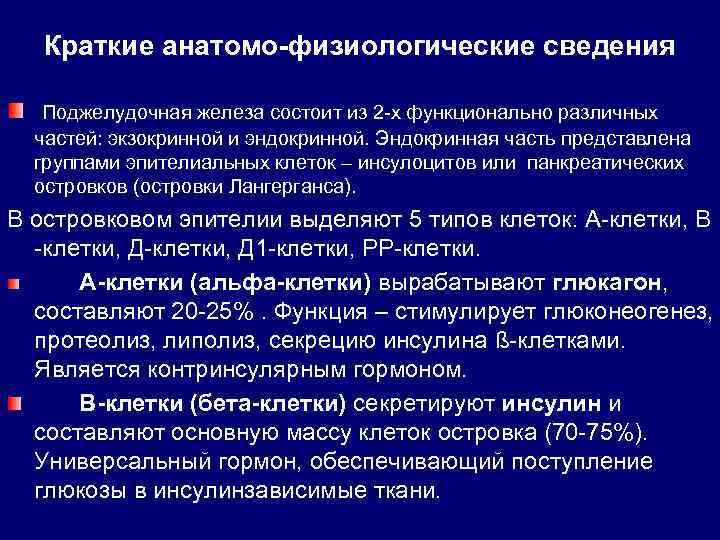 Краткие анатомо-физиологические сведения

Поджелудочная железа состоит из 2-х функционально различных частей: экзокринной и эндокринной. Эндокринная часть представлена группами эпителиальных клеток – инсулоцитов или панкреатических островков (островки Лангерганса).

В островковом эпителии выделяют 5 типов клеток: А-клетки, В -клетки, Д-клетки, Д1-клетки, РР-клетки.

А-клетки (альфа-клетки) вырабатывают глюкагон, составляют 20-25% . Функция – стимулирует глюконеогенез, протеолиз, липолиз, секрецию инсулина ß-клетками. Является контринсулярным гормоном.

В-клетки (бета-клетки) секретируют инсулин и составляют основную массу клеток островка (70-75%). Универсальный гормон, обеспечивающий поступление глюкозы в инсулинзависимые ткани.